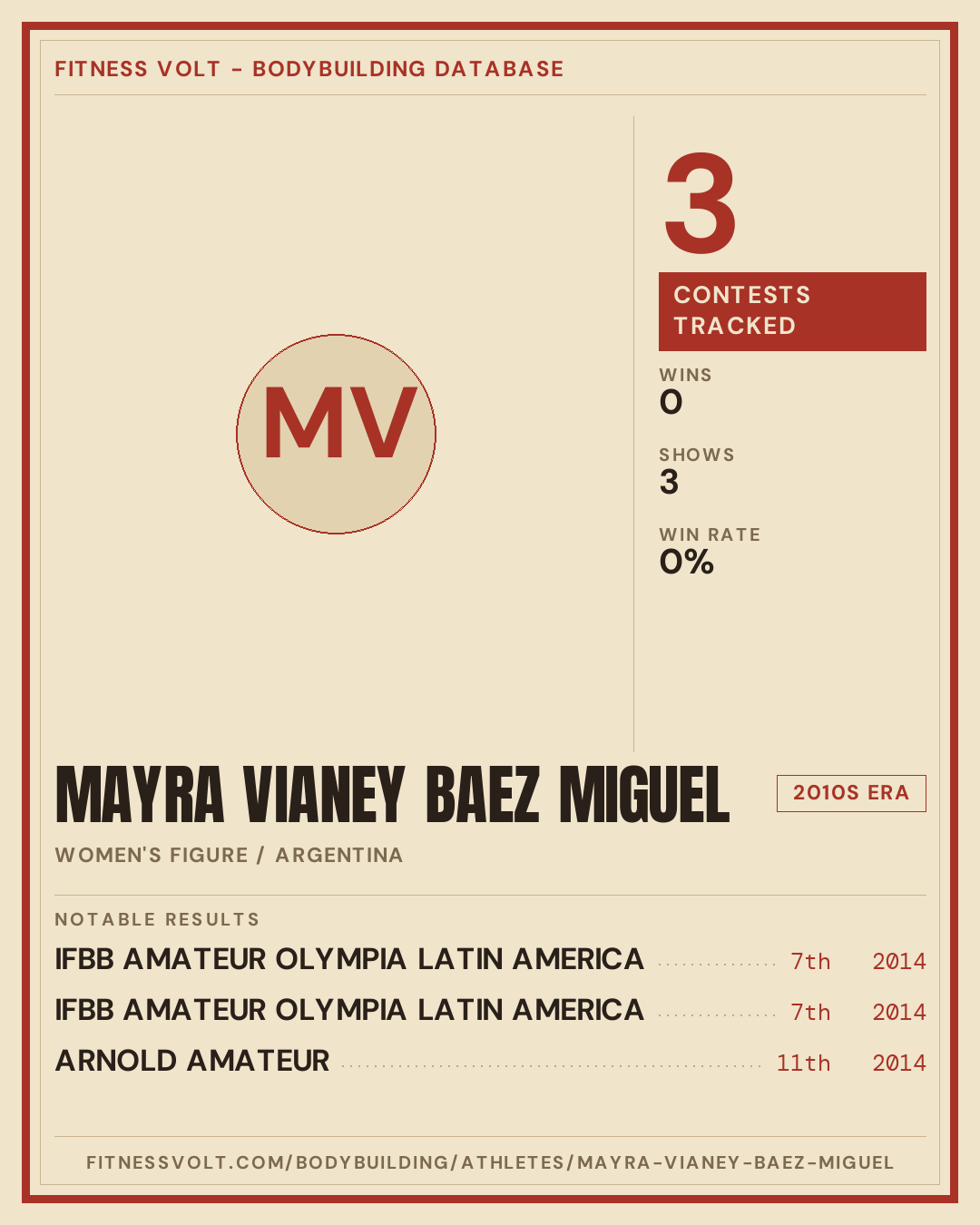 FITNESS VOLT - BODYBUILDING DATABASE

MV

3

CONTESTS TRACKED

WINS
0

SHOWS
3

WIN RATE
0%

MAYRA VIANEY BAEZ MIGUEL

2010S ERA

WOMEN'S FIGURE / ARGENTINA

NOTABLE RESULTS

IFBB AMATEUR OLYMPIA LATIN AMERICA 7th 2014

IFBB AMATEUR OLYMPIA LATIN AMERICA 7th 2014

ARNOLD AMATEUR 11th 2014

FITNESSVOLT.COM/BODYBUILDING/ATHLETES/MAYRA-VIANEY-BAEZ-MIGUEL